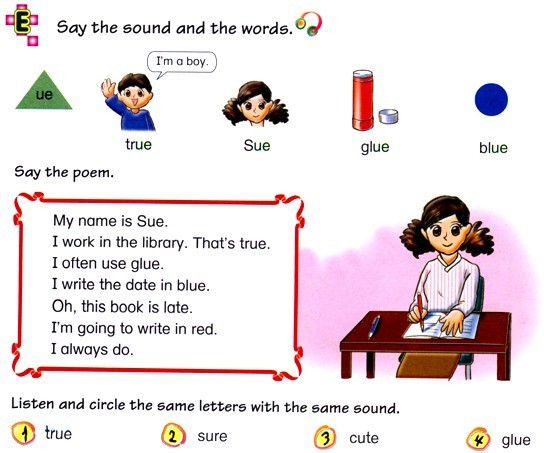 E Say the sound and the words.

ue

I'm a boy.

true

Sue

glue

blue

Say the poem.

My name is Sue.
I work in the library. That's true.
I often use glue.
I write the date in blue.
Oh, this book is late.
I'm going to write in red.
I always do.

Listen and circle the same letters with the same sound.

1 true

2 sure

3 cute

4 glue